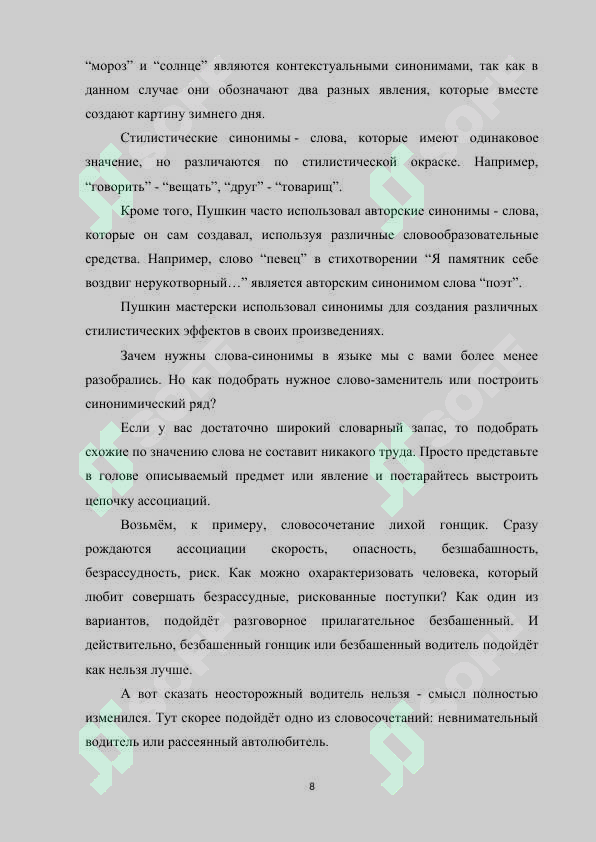 "мороз" и "солнце" являются контекстуальными синонимами, так как в данном случае они обозначают два разных явления, которые вместе создают картину зимнего дня.

Стилистические синонимы - слова, которые имеют одинаковое значение, но различаются по стилистической окраске. Например, "говорить" - "вещать", "друг" - "товарищ".

Кроме того, Пушкин часто использовал авторские синонимы - слова, которые он сам создавал, используя различные словообразовательные средства. Например, слово "певец" в стихотворении "Я памятник себе воздвиг нерукотворный…" является авторским синонимом слова "поэт".

Пушкин мастерски использовал синонимы для создания различных стилистических эффектов в своих произведениях.

Зачем нужны слова-синонимы в языке мы с вами более менее разобрались. Но как подобрать нужное слово-заменитель или построить синонимический ряд?

Если у вас достаточно широкий словарный запас, то подобрать схожие по значению слова не составит никакого труда. Просто представьте в голове описываемый предмет или явление и постарайтесь выстроить цепочку ассоциаций.

Возьмём, к примеру, словосочетание лихой гонщик. Сразу рождаются ассоциации скорость, опасность, безшабашность, безрассудность, риск. Как можно охарактеризовать человека, который любит совершать безрассудные, рискованные поступки? Как один из вариантов, подойдёт разговорное прилагательное безбашенный. И действительно, безбашенный гонщик или безбашенный водитель подойдёт как нельзя лучше.

А вот сказать неосторожный водитель нельзя - смысл полностью изменился. Тут скорее подойдёт одно из словосочетаний: невнимательный водитель или рассеянный автолюбитель.

8